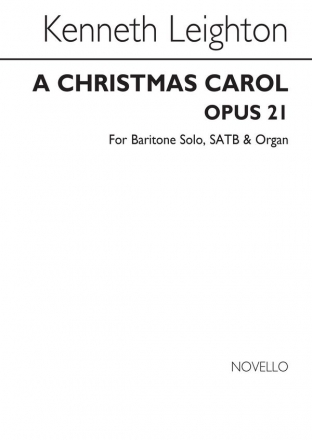 Kenneth Leighton

A CHRISTMAS CAROL
OPUS 21

For Baritone Solo, SATB & Organ

NOVELLO